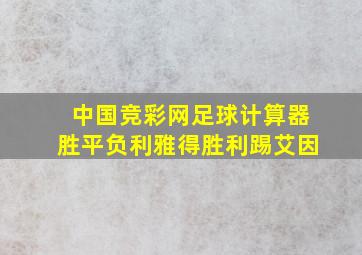 中国竞彩网足球计算器
胜平负利雅得胜利踢艾因